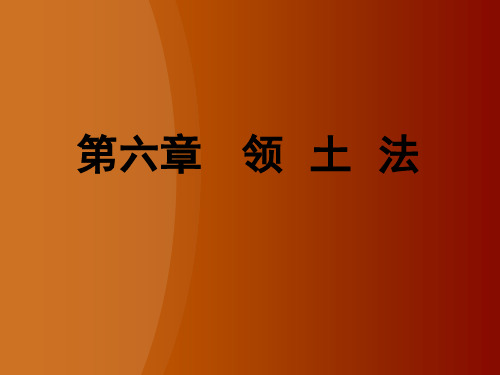 第六章　领 土 法